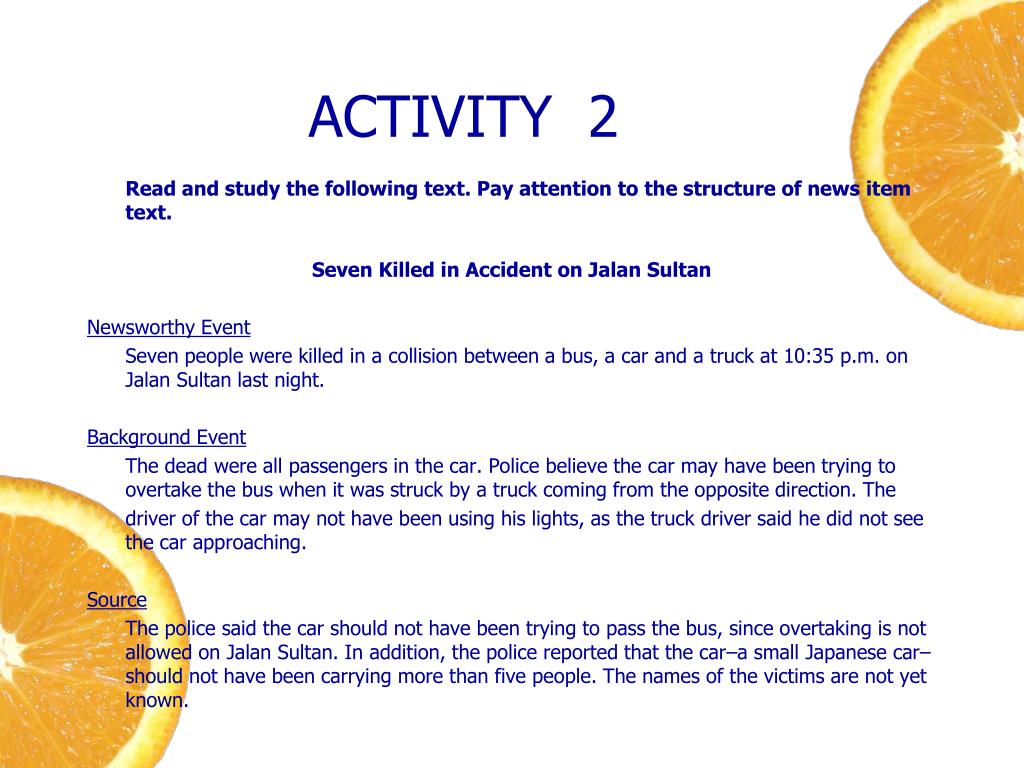 ACTIVITY 2

Read and study the following text. Pay attention to the structure of news item text.

Seven Killed in Accident on Jalan Sultan

Newsworthy Event

Seven people were killed in a collision between a bus, a car and a truck at 10:35 p.m. on Jalan Sultan last night.

Background Event

The dead were all passengers in the car. Police believe the car may have been trying to overtake the bus when it was struck by a truck coming from the opposite direction. The driver of the car may not have been using his lights, as the truck driver said he did not see the car approaching.

Source

The police said the car should not have been trying to pass the bus, since overtaking is not allowed on Jalan Sultan. In addition, the police reported that the car–a small Japanese car–should not have been carrying more than five people. The names of the victims are not yet known.